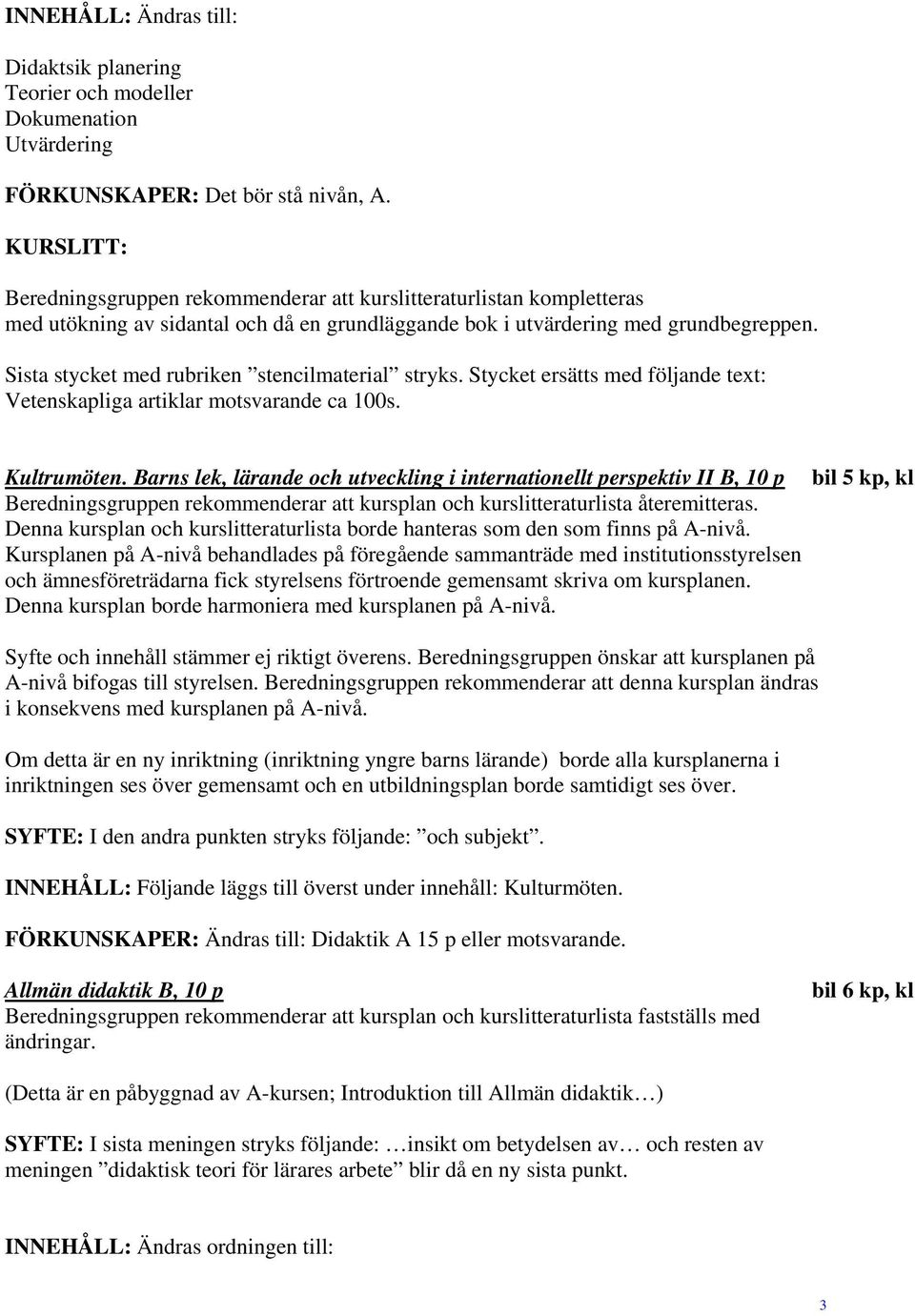 INNEHÅLL: Ändras till:

Didaktsik planering
Teorier och modeller
Dokumenation
Utvärdering

FÖRKUNSKAPER: Det bör stå nivån, A.

KURSLITT:

Beredningsgruppen rekommenderar att kurslitteraturlistan kompletteras med utökning av sidantal och då en grundläggande bok i utvärdering med grundbegreppen.

Sista stycket med rubriken ”stencilmaterial” stryks. Stycket ersätts med följande text: Vetenskapliga artiklar motsvarande ca 100s.

Kultrumöten. Barns lek, lärande och utveckling i internationellt perspektiv II B, 10 p bil 5 kp, kl
Beredningsgruppen rekommenderar att kursplan och kurslitteraturlista återemitteras. Denna kursplan och kurslitteraturlista borde hanteras som den som finns på A-nivå. Kursplanen på A-nivå behandlades på föregående sammanträde med institutionsstyrelsen och ämnesföreträdarna fick styrelsens förtroende gemensamt skriva om kursplanen. Denna kursplan borde harmoniera med kursplanen på A-nivå.

Syfte och innehåll stämmer ej riktigt överens. Beredningsgruppen önskar att kursplanen på A-nivå bifogas till styrelsen. Beredningsgruppen rekommenderar att denna kursplan ändras i konsekvens med kursplanen på A-nivå.

Om detta är en ny inriktning (inriktning yngre barns lärande) borde alla kursplanerna i inriktningen ses över gemensamt och en utbildningsplan borde samtidigt ses över.

SYFTE: I den andra punkten stryks följande: ”och subjekt”.

INNEHÅLL: Följande läggs till överst under innehåll: Kulturmöten.

FÖRKUNSKAPER: Ändras till: Didaktik A 15 p eller motsvarande.

Allmän didaktik B, 10 p bil 6 kp, kl
Beredningsgruppen rekommenderar att kursplan och kurslitteraturlista fastställs med ändringar.

(Detta är en påbyggnad av A-kursen; Introduktion till Allmän didaktik…)

SYFTE: I sista meningen stryks följande: …insikt om betydelsen av… och resten av meningen ”didaktisk teori för lärares arbete” blir då en ny sista punkt.

INNEHÅLL: Ändras ordningen till:

3